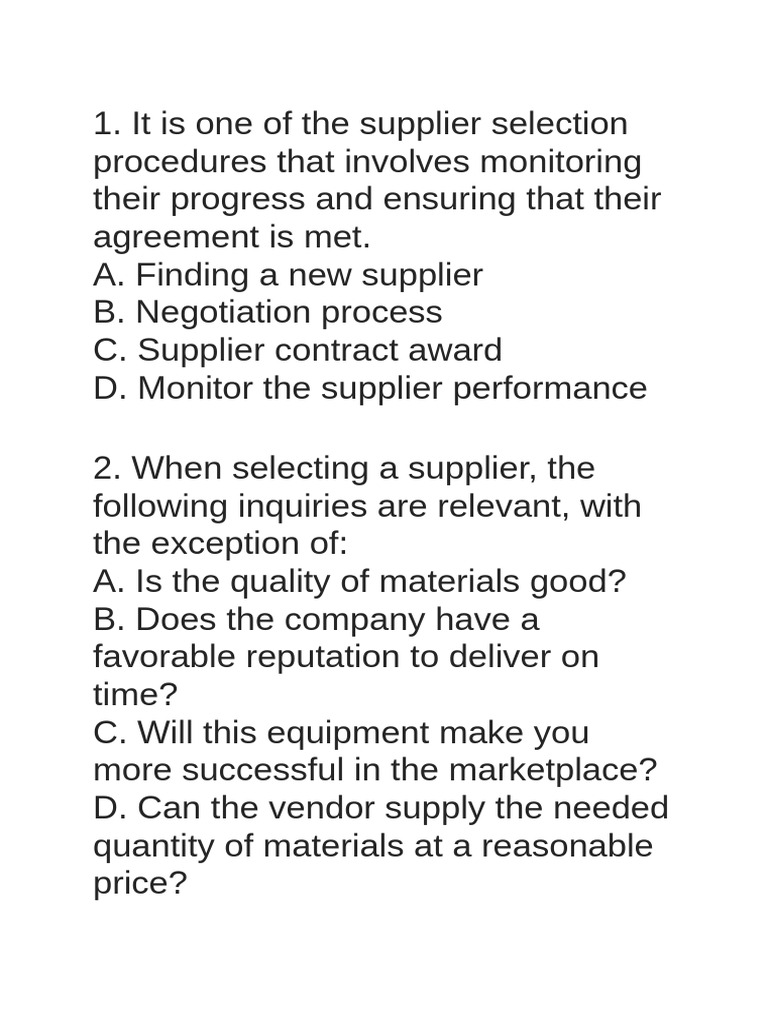 1. It is one of the supplier selection procedures that involves monitoring their progress and ensuring that their agreement is met.
A. Finding a new supplier
B. Negotiation process
C. Supplier contract award
D. Monitor the supplier performance

2. When selecting a supplier, the following inquiries are relevant, with the exception of:
A. Is the quality of materials good?
B. Does the company have a favorable reputation to deliver on time?
C. Will this equipment make you more successful in the marketplace?
D. Can the vendor supply the needed quantity of materials at a reasonable price?